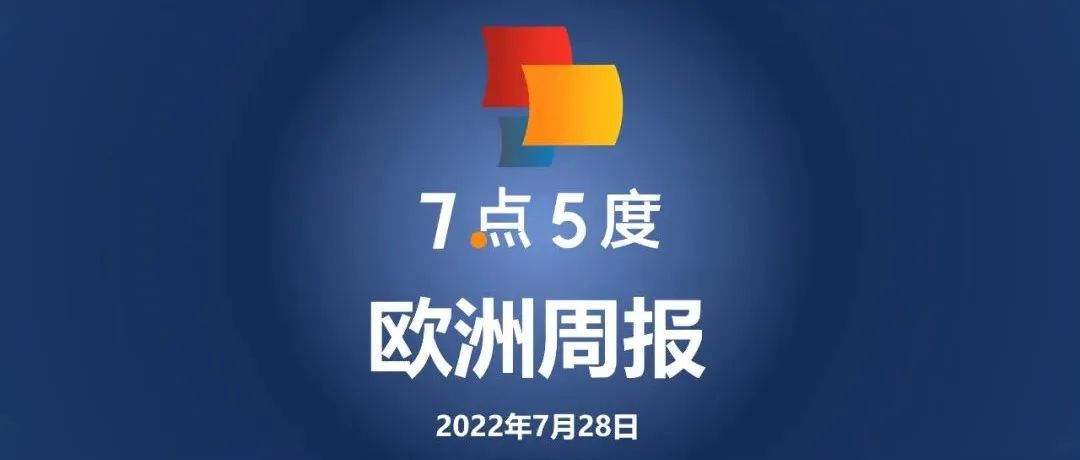 7点5度

欧洲周报

2022年7月28日